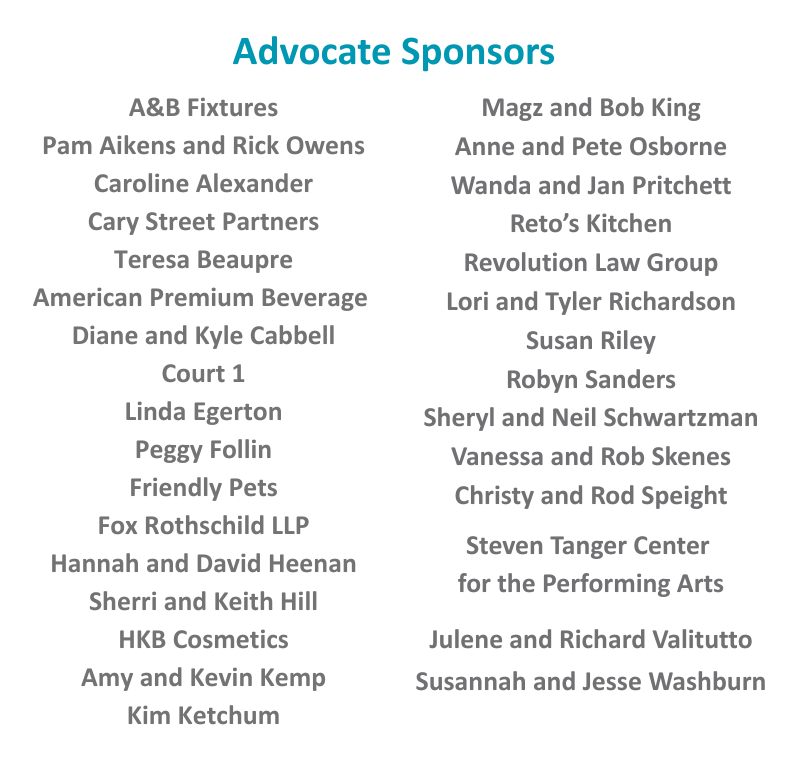 Advocate Sponsors

A&B Fixtures
Pam Aikens and Rick Owens
Caroline Alexander
Cary Street Partners
Teresa Beaupre
American Premium Beverage
Diane and Kyle Cabbell
Court 1
Linda Egerton
Peggy Follin
Friendly Pets
Fox Rothschild LLP
Hannah and David Heenan
Sherri and Keith Hill
HKB Cosmetics
Amy and Kevin Kemp
Kim Ketchum

Magz and Bob King
Anne and Pete Osborne
Wanda and Jan Pritchett
Reto's Kitchen
Revolution Law Group
Lori and Tyler Richardson
Susan Riley
Robyn Sanders
Sheryl and Neil Schwartzman
Vanessa and Rob Skenes
Christy and Rod Speight
Steven Tanger Center for the Performing Arts
Julene and Richard Valitutto
Susannah and Jesse Washburn